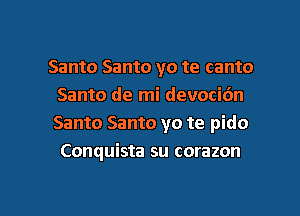 Santo Santo yo te canto
Santo de mi devoción
Santo Santo yo te pido
Conquista su corazon